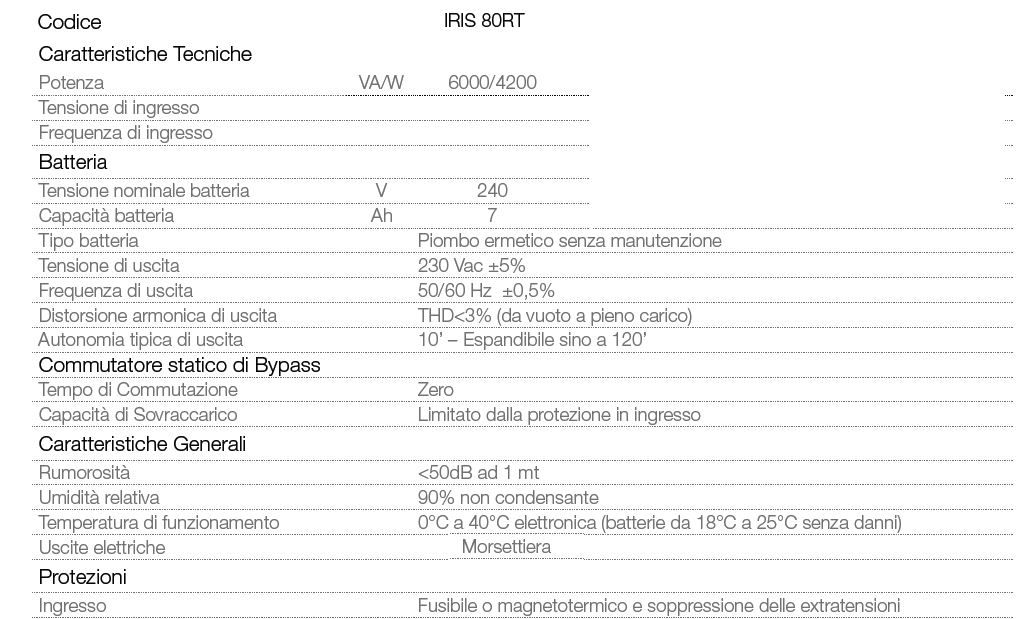 | Codice | | IRIS 80RT |
|---|---|---|
| Caratteristiche Tecniche | | |
| Potenza | VA/W | 6000/4200 |
| Tensione di ingresso | | |
| Frequenza di ingresso | | |
| Batteria | | |
| Tensione nominale batteria | V | 240 |
| Capacità batteria | Ah | 7 |
| Tipo batteria | | Piombo ermetico senza manutenzione |
| Tensione di uscita | | 230 Vac ±5% |
| Frequenza di uscita | | 50/60 Hz ±0,5% |
| Distorsione armonica di uscita | | THD<3% (da vuoto a pieno carico) |
| Autonomia tipica di uscita | | 10' – Espandibile sino a 120' |
| Commutatore statico di Bypass | | |
| Tempo di Commutazione | | Zero |
| Capacità di Sovraccarico | | Limitato dalla protezione in ingresso |
| Caratteristiche Generali | | |
| Rumorosità | | <50dB ad 1 mt |
| Umidità relativa | | 90% non condensante |
| Temperatura di funzionamento | | 0°C a 40°C elettronica (batterie da 18°C a 25°C senza danni) |
| Uscite elettriche | | Morsettiera |
| Protezioni | | |
| Ingresso | | Fusibile o magnetotermico e soppressione delle extratensioni |